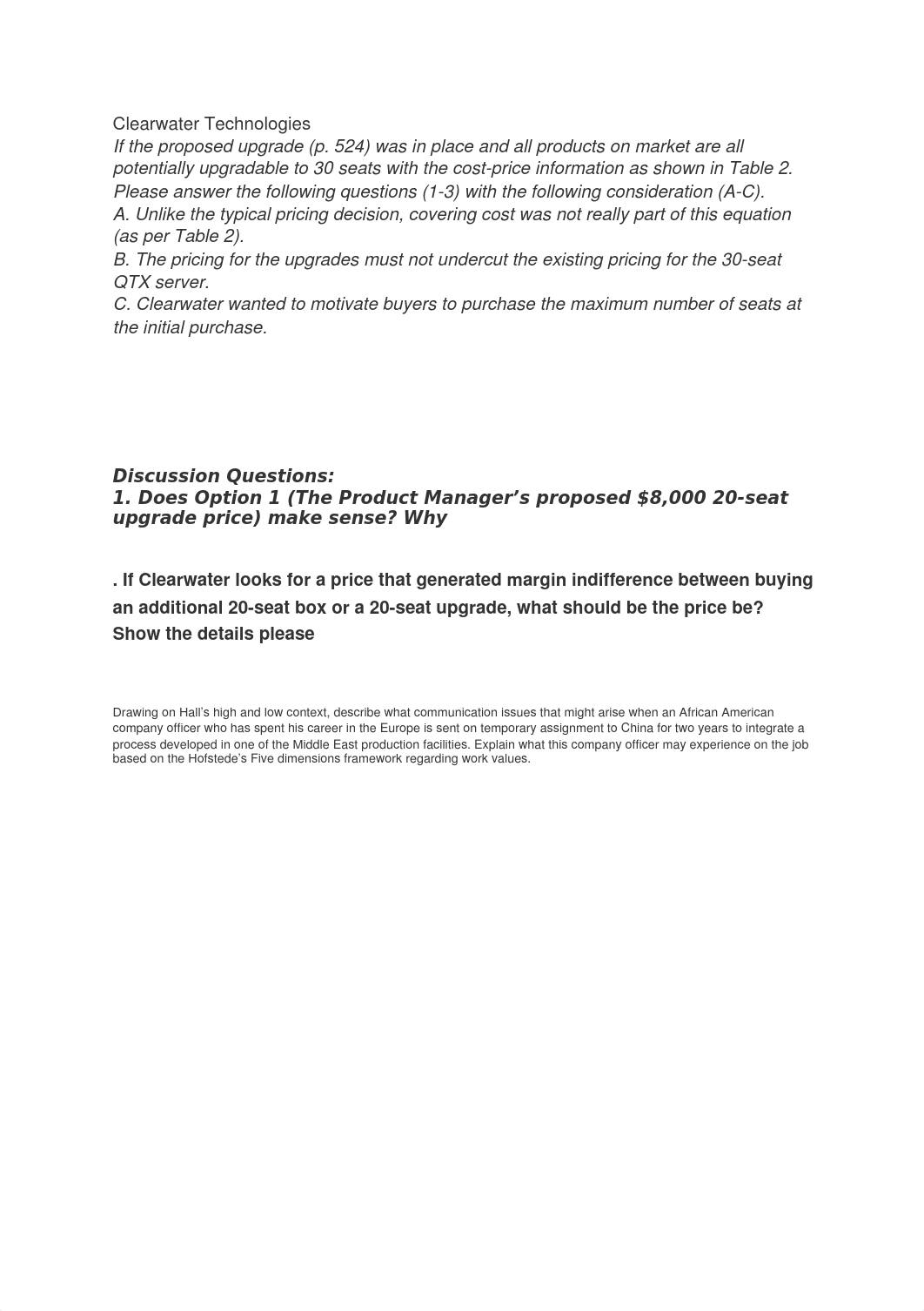 Clearwater Technologies
If the proposed upgrade (p. 524) was in place and all products on market are all potentially upgradable to 30 seats with the cost-price information as shown in Table 2. Please answer the following questions (1-3) with the following consideration (A-C).
A. Unlike the typical pricing decision, covering cost was not really part of this equation (as per Table 2).
B. The pricing for the upgrades must not undercut the existing pricing for the 30-seat QTX server.
C. Clearwater wanted to motivate buyers to purchase the maximum number of seats at the initial purchase.

Discussion Questions:
1. Does Option 1 (The Product Manager's proposed $8,000 20-seat upgrade price) make sense? Why

. If Clearwater looks for a price that generated margin indifference between buying an additional 20-seat box or a 20-seat upgrade, what should be the price be? Show the details please

Drawing on Hall's high and low context, describe what communication issues that might arise when an African American company officer who has spent his career in the Europe is sent on temporary assignment to China for two years to integrate a process developed in one of the Middle East production facilities. Explain what this company officer may experience on the job based on the Hofstede's Five dimensions framework regarding work values.